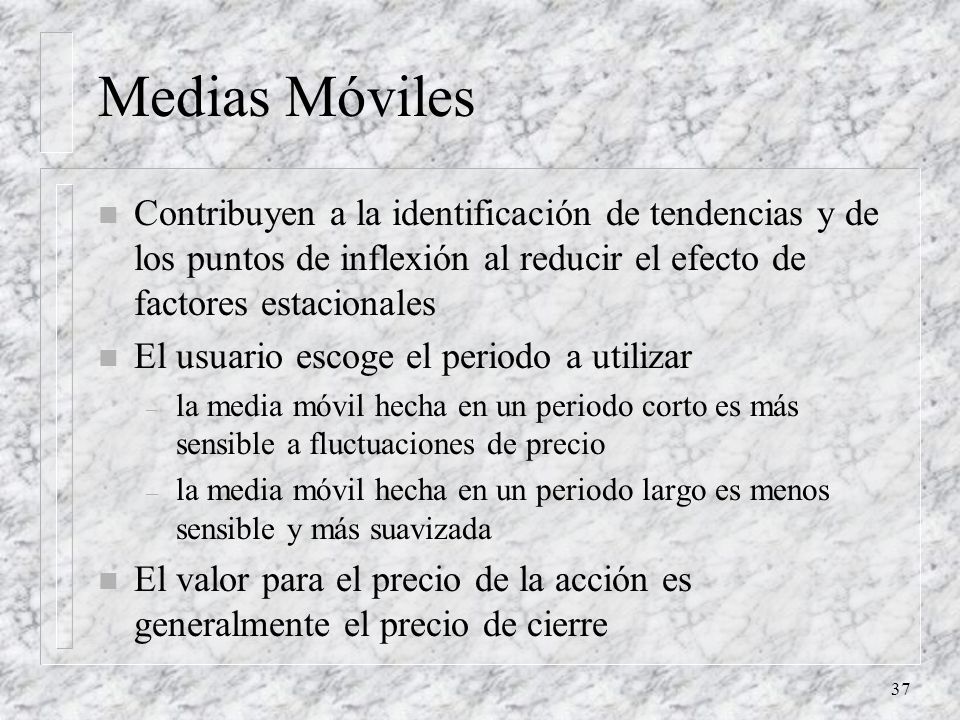 Medias Móviles

n Contribuyen a la identificación de tendencias y de los puntos de inflexión al reducir el efecto de factores estacionales

n El usuario escoge el periodo a utilizar

– la media móvil hecha en un periodo corto es más sensible a fluctuaciones de precio

– la media móvil hecha en un periodo largo es menos sensible y más suavizada

n El valor para el precio de la acción es generalmente el precio de cierre

37